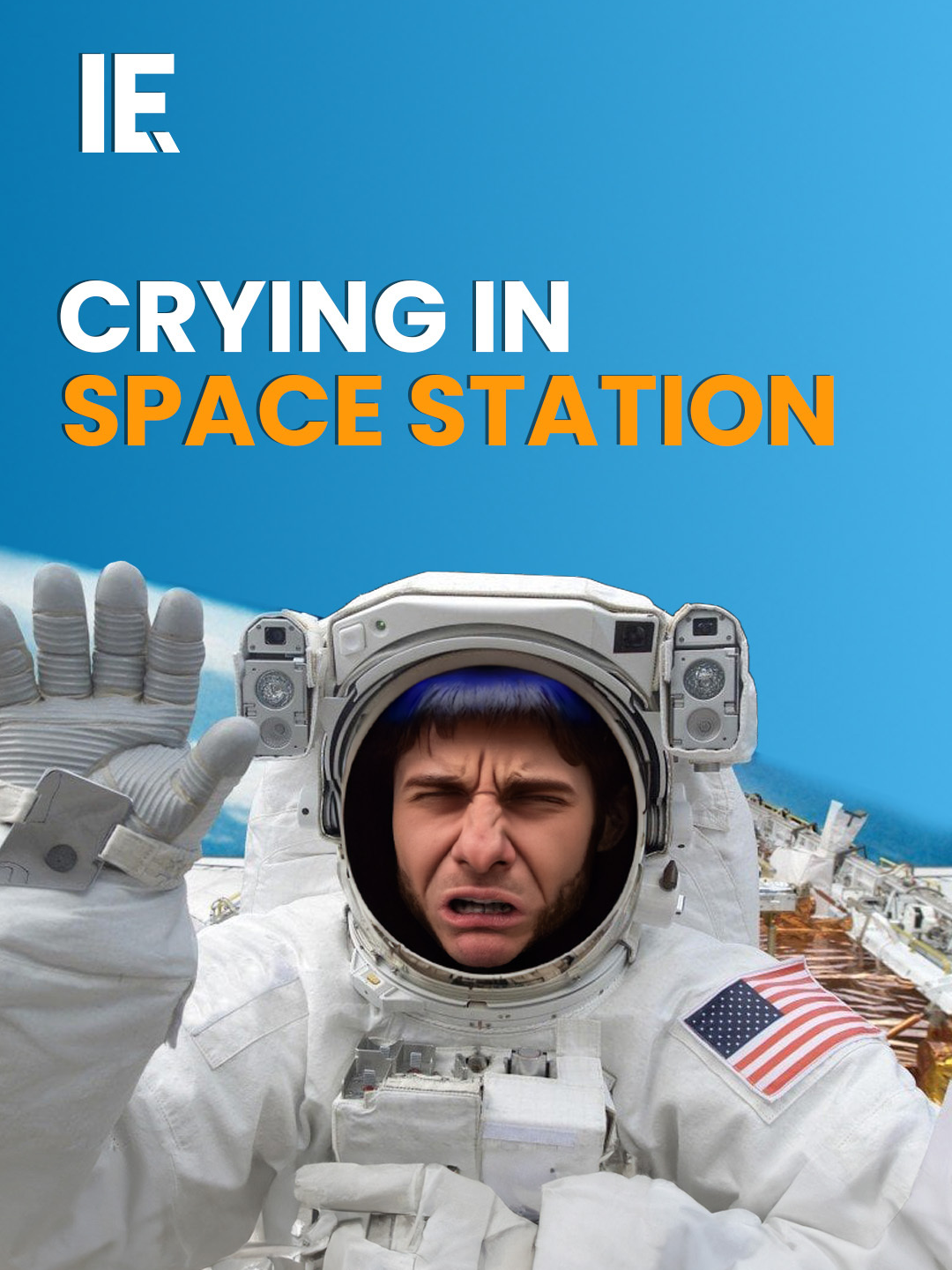 IE

CRYING IN
SPACE STATION